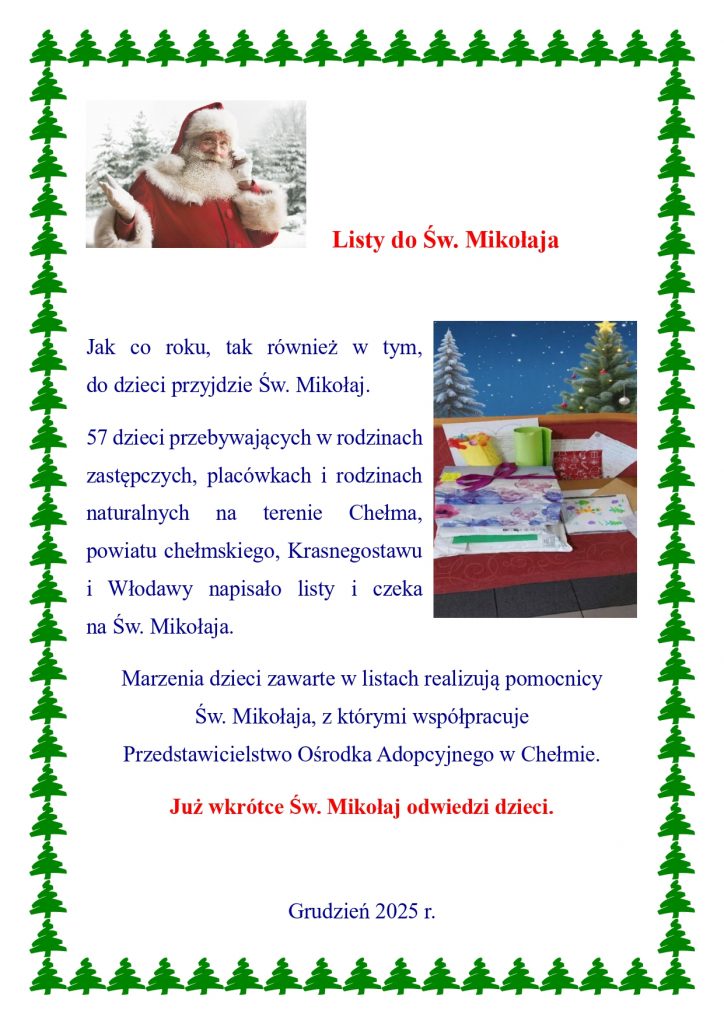 Listy do Św. Mikołaja

Jak co roku, tak również w tym, do dzieci przyjdzie Św. Mikołaj.

57 dzieci przebywających w rodzinach zastępczych, placówkach i rodzinach naturalnych na terenie Chełma, powiatu chełmskiego, Krasnegostawu i Włodawy napisało listy i czeka na Św. Mikołaja.

Marzenia dzieci zawarte w listach realizują pomocnicy
Św. Mikołaja, z którymi współpracuje
Przedstawicielstwo Ośrodka Adopcyjnego w Chełmie.

Już wkrótce Św. Mikołaj odwiedzi dzieci.

Grudzień 2025 r.